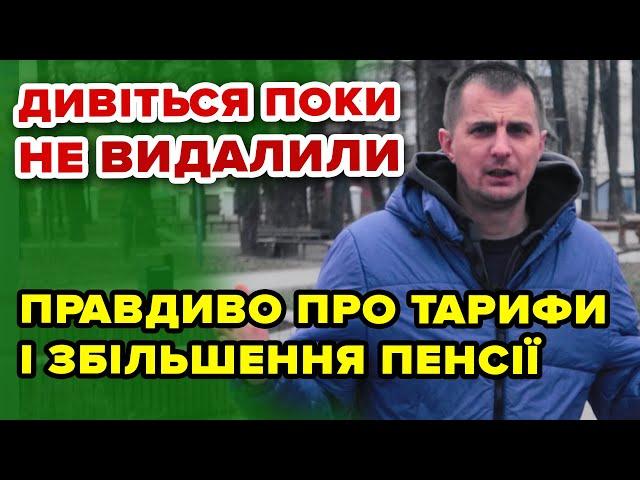 ДИВІТЬСЯ ПОКИ НЕ ВИДАЛИЛИ

ПРАВДИВО ПРО ТАРИФИ І ЗБІЛЬШЕННЯ ПЕНСІЇ